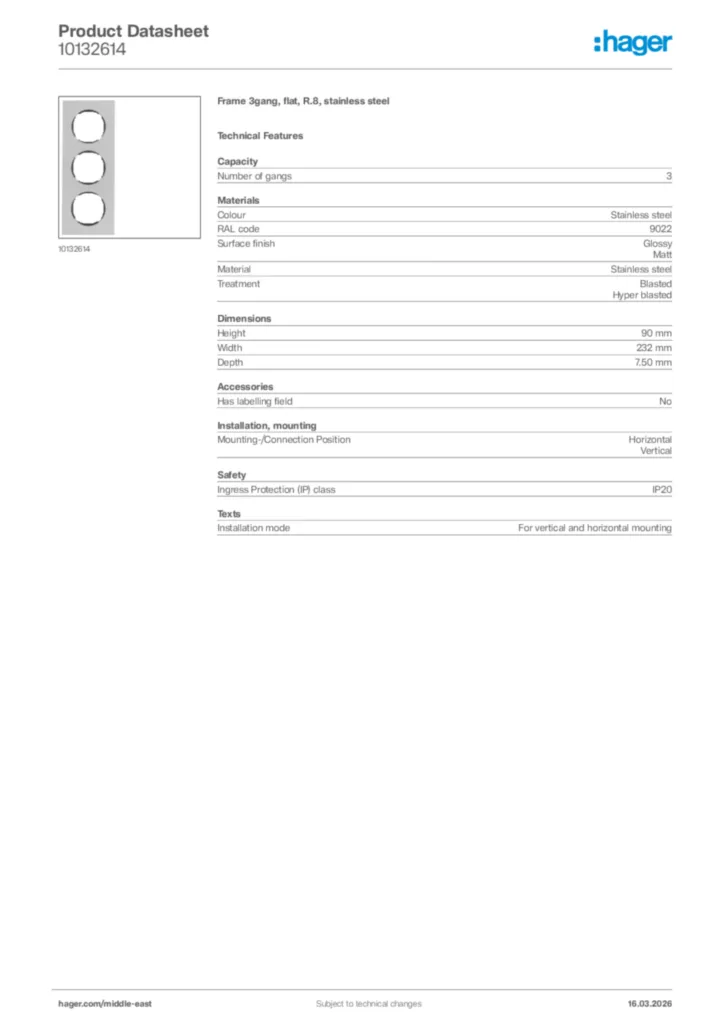 Product Datasheet
10132614

:hager

10132614

Frame 3gang, flat, R.8, stainless steel

Technical Features

Capacity

| Number of gangs | 3 |
|---|---|

Materials

| Colour | Stainless steel |
|---|---|
| RAL code | 9022 |
| Surface finish | Glossy Matt |
| Material | Stainless steel |
| Treatment | Blasted Hyper blasted |

Dimensions

| Height | 90 mm |
|---|---|
| Width | 232 mm |
| Depth | 7.50 mm |

Accessories

| Has labelling field | No |
|---|---|

Installation, mounting

| Mounting-/Connection Position | Horizontal Vertical |
|---|---|

Safety

| Ingress Protection (IP) class | IP20 |
|---|---|

Texts

| Installation mode | For vertical and horizontal mounting |
|---|---|

hager.com/middle-east
Subject to technical changes
16.03.2026